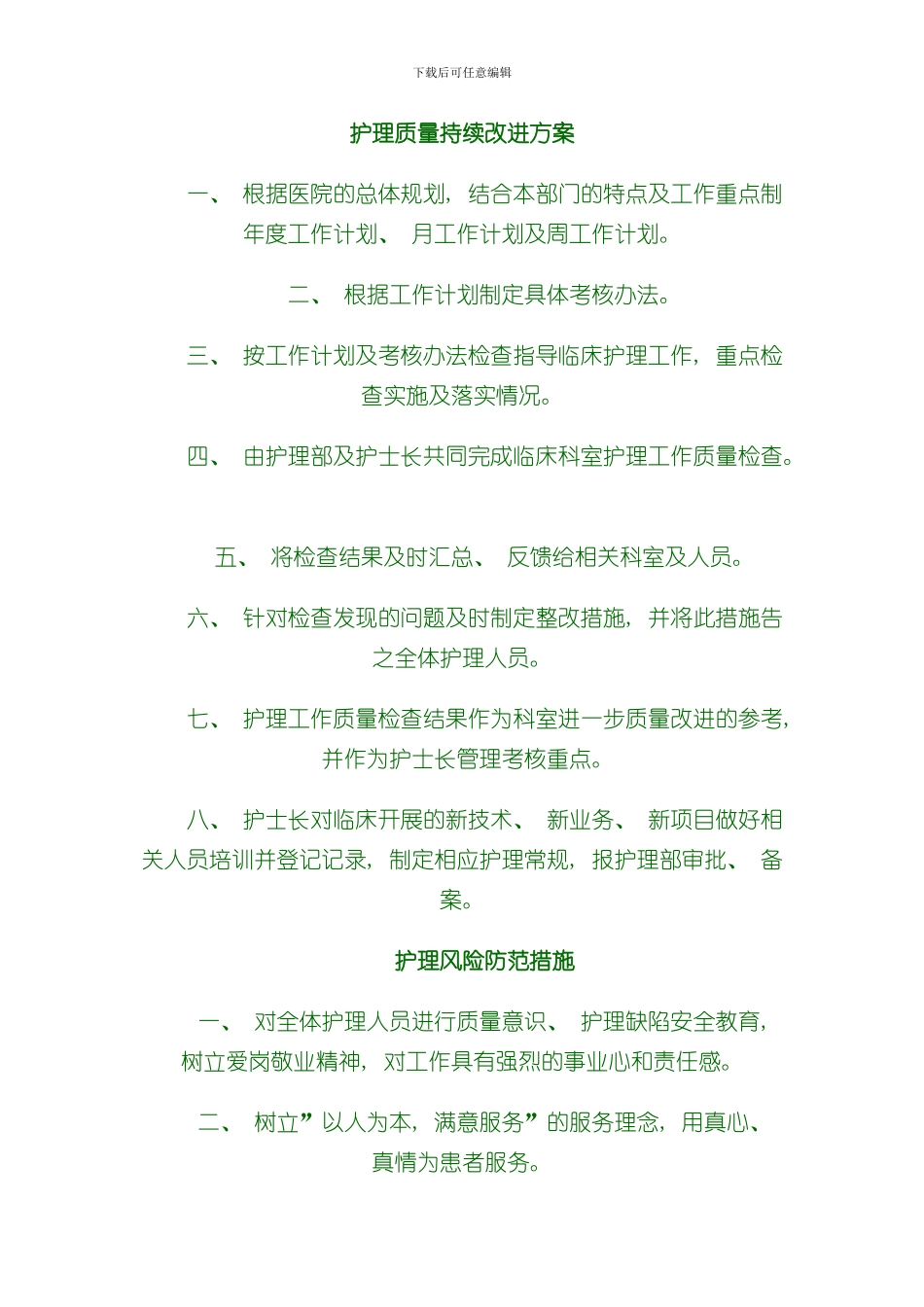 下载后可任意编辑

护理质量持续改进方案

一、 根据医院的总体规划，结合本部门的特点及工作重点制年度工作计划、 月工作计划及周工作计划。

二、 根据工作计划制定具体考核办法。

三、 按工作计划及考核办法检查指导临床护理工作，重点检查实施及落实情况。

四、 由护理部及护士长共同完成临床科室护理工作质量检查。

五、 将检查结果及时汇总、 反馈给相关科室及人员。

六、 针对检查发现的问题及时制定整改措施，并将此措施告之全体护理人员。

七、 护理工作质量检查结果作为科室进一步质量改进的参考，并作为护士长管理考核重点。

八、 护士长对临床开展的新技术、 新业务、 新项目做好相关人员培训并登记记录，制定相应护理常规，报护理部审批、 备案。

护理风险防范措施

一、 对全体护理人员进行质量意识、 护理缺陷安全教育，树立爱岗敬业精神，对工作具有强烈的事业心和责任感。

二、 树立”以人为本，满意服务”的服务理念，用真心、真情为患者服务。